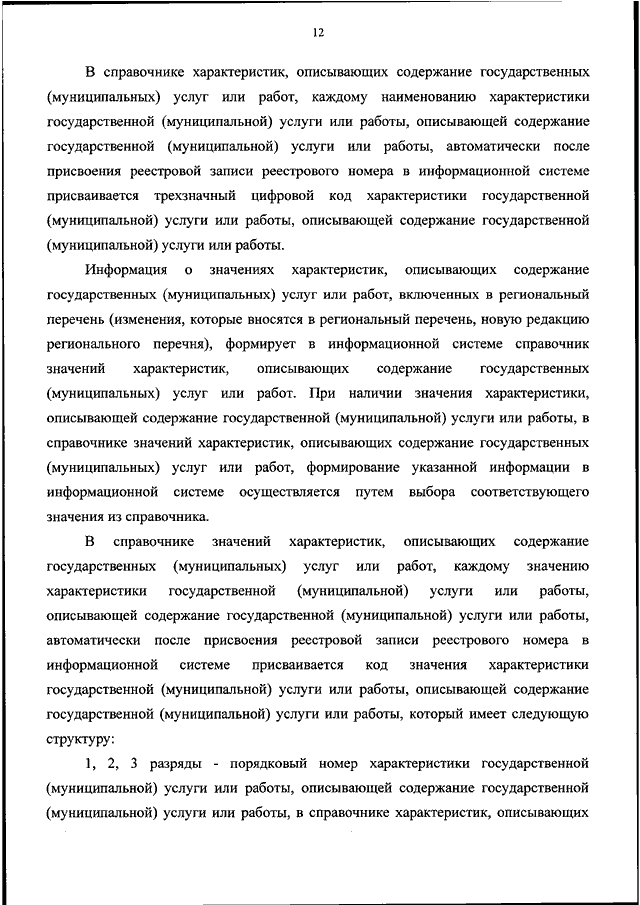 12

В справочнике характеристик, описывающих содержание государственных (муниципальных) услуг или работ, каждому наименованию характеристики государственной (муниципальной) услуги или работы, описывающей содержание государственной (муниципальной) услуги или работы, автоматически после присвоения реестровой записи реестрового номера в информационной системе присваивается трехзначный цифровой код характеристики государственной (муниципальной) услуги или работы, описывающей содержание государственной (муниципальной) услуги или работы.

Информация о значениях характеристик, описывающих содержание государственных (муниципальных) услуг или работ, включенных в региональный перечень (изменения, которые вносятся в региональный перечень, новую редакцию регионального перечня), формирует в информационной системе справочник значений характеристик, описывающих содержание государственных (муниципальных) услуг или работ. При наличии значения характеристики, описывающей содержание государственной (муниципальной) услуги или работы, в справочнике значений характеристик, описывающих содержание государственных (муниципальных) услуг или работ, формирование указанной информации в информационной системе осуществляется путем выбора соответствующего значения из справочника.

В справочнике значений характеристик, описывающих содержание государственных (муниципальных) услуг или работ, каждому значению характеристики государственной (муниципальной) услуги или работы, описывающей содержание государственной (муниципальной) услуги или работы, автоматически после присвоения реестровой записи реестрового номера в информационной системе присваивается код значения характеристики государственной (муниципальной) услуги или работы, описывающей содержание государственной (муниципальной) услуги или работы, который имеет следующую структуру:

1, 2, 3 разряды - порядковый номер характеристики государственной (муниципальной) услуги или работы, описывающей содержание государственной (муниципальной) услуги или работы, в справочнике характеристик, описывающих